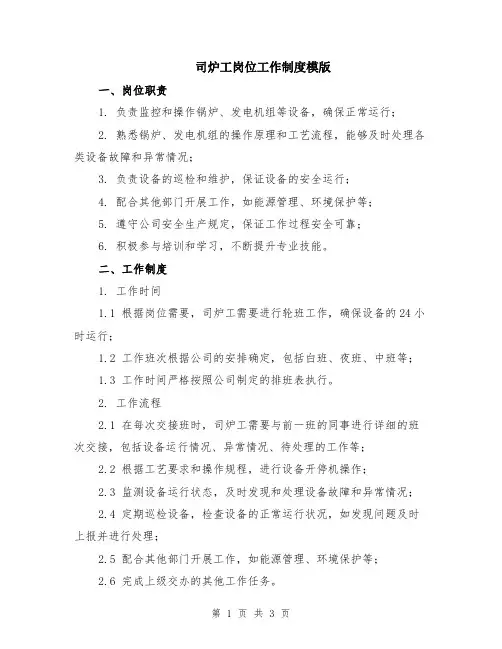 司炉工岗位工作制度模版

一、岗位职责

1. 负责监控和操作锅炉、发电机组等设备，确保正常运行；

2. 熟悉锅炉、发电机组的操作原理和工艺流程，能够及时处理各类设备故障和异常情况；

3. 负责设备的巡检和维护，保证设备的安全运行；

4. 配合其他部门开展工作，如能源管理、环境保护等；

5. 遵守公司安全生产规定，保证工作过程安全可靠；

6. 积极参与培训和学习，不断提升专业技能。

二、工作制度

1. 工作时间

1.1 根据岗位需要，司炉工需要进行轮班工作，确保设备的 24 小时运行；

1.2 工作班次根据公司的安排确定，包括白班、夜班、中班等；

1.3 工作时间严格按照公司制定的排班表执行。

2. 工作流程

2.1 在每次交接班时，司炉工需要与前一班的同事进行详细的班次交接，包括设备运行情况、异常情况、待处理的工作等；

2.2 根据工艺要求和操作规程，进行设备开停机操作；

2.3 监测设备运行状态，及时发现和处理设备故障和异常情况；

2.4 定期巡检设备，检查设备的正常运行状况，如发现问题及时上报并进行处理；

2.5 配合其他部门开展工作，如能源管理、环境保护等；

2.6 完成上级交办的其他工作任务。

第 1 页 共 3 页